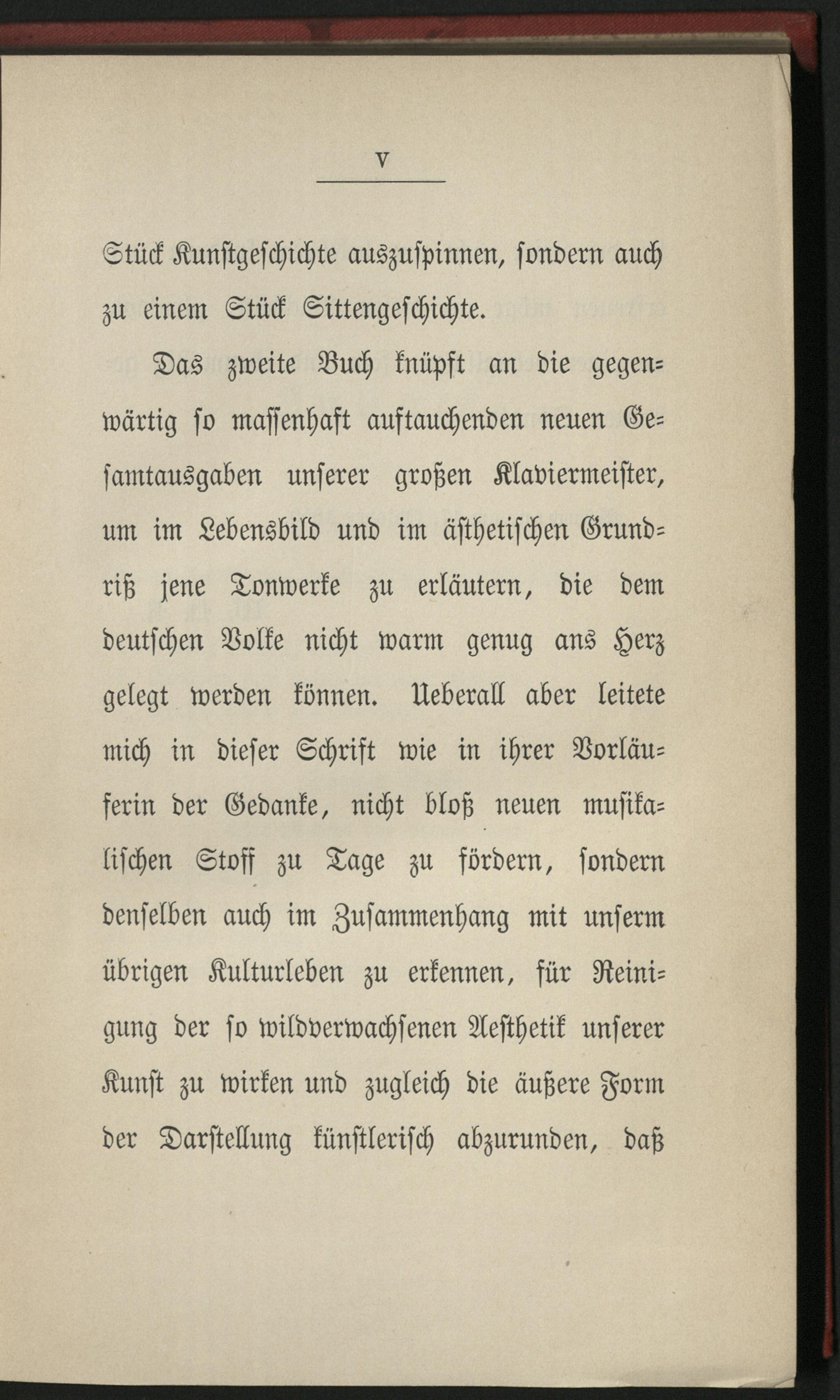 V

Stück Kunstgeschichte auszuspinnen, sondern auch zu einem Stück Sittengeschichte.

Das zweite Buch knüpft an die gegenwärtig so massenhaft auftauchenden neuen Gesamtausgaben unserer großen Klaviermeister, um im Lebensbild und im ästhetischen Grundriß jene Tonwerke zu erläutern, die dem deutschen Volke nicht warm genug ans Herz gelegt werden können. Ueberall aber leitete mich in dieser Schrift wie in ihrer Vorläuferin der Gedanke, nicht bloß neuen musikalischen Stoff zu Tage zu fördern, sondern denselben auch im Zusammenhang mit unserm übrigen Kulturleben zu erkennen, für Reinigung der so wildverwachsenen Aesthetik unserer Kunst zu wirken und zugleich die äußere Form der Darstellung künstlerisch abzurunden, daß